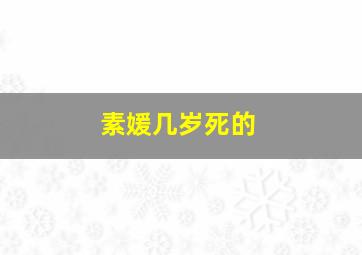 素媛几岁死的